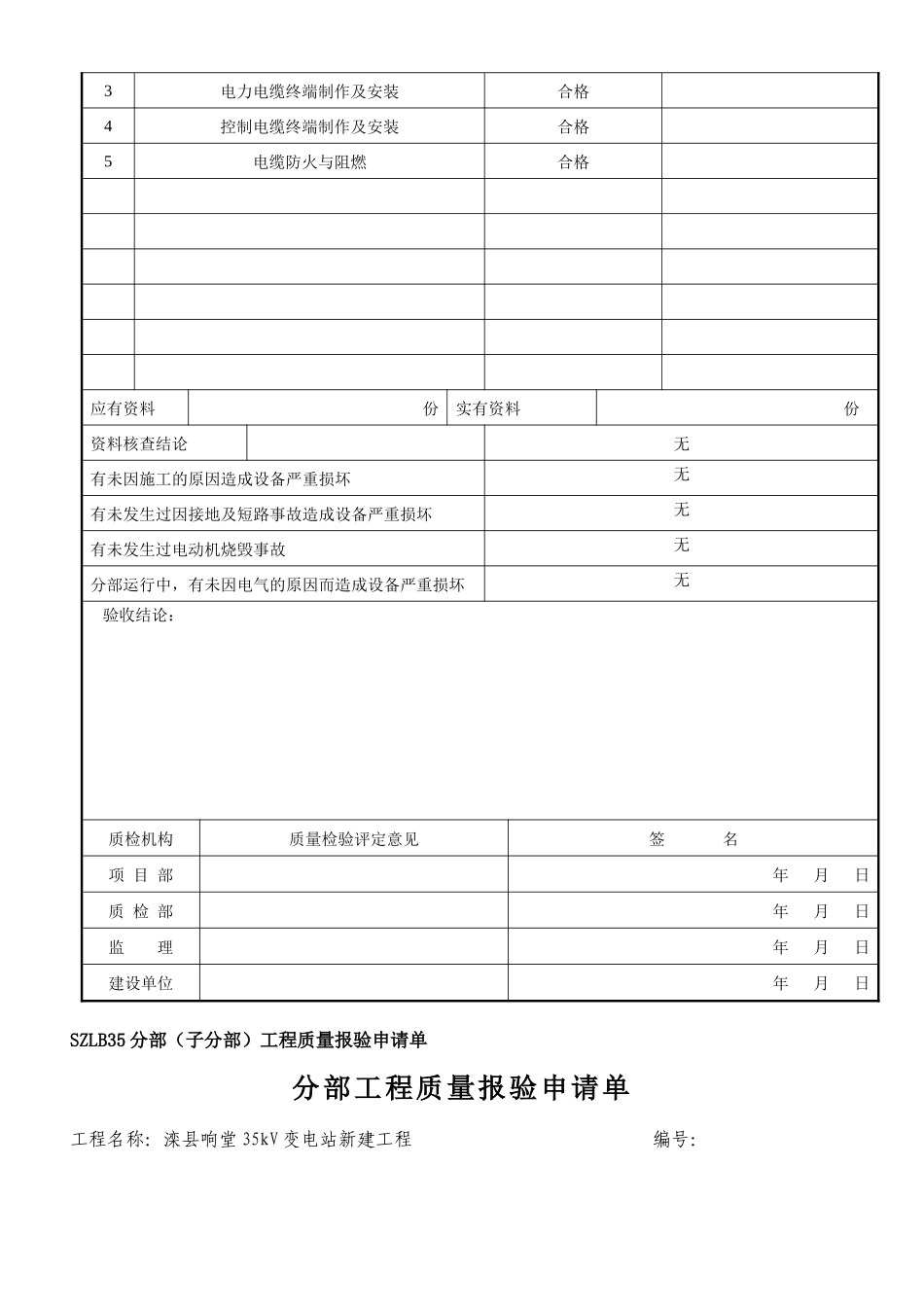 | 3 | 电力电缆终端制作及安装 | 合格 | |
|---|---|---|---|
| 4 | 控制电缆终端制作及安装 | 合格 | |
| 5 | 电缆防火与阻燃 | 合格 | |
| | | | |
| | | | |
| | | | |
| | | | |
| | | | |
| | | | |

| 应有资料 | 份 | 实有资料 | 份 |
|---|---|---|---|

| 资料核查结论 | | 无 |
|---|---|---|
| 有未因施工的原因造成设备严重损坏 | | 无 |
| 有未发生过因接地及短路事故造成设备严重损坏 | | 无 |
| 有未发生过电动机烧毁事故 | | 无 |
| 分部运行中，有未因电气的原因而造成设备严重损坏 | | 无 |

验收结论：

| 质检机构 | 质量检验评定意见 | 签　　名 |
|---|---|---|
| 项 目 部 | | 年　月　日 |
| 质 检 部 | | 年　月　日 |
| 监　　理 | | 年　月　日 |
| 建设单位 | | 年　月　日 |

SZLB35 分部（子分部）工程质量报验申请单

分部工程质量报验申请单

工程名称：滦县响堂 35kV 变电站新建工程　　编号：